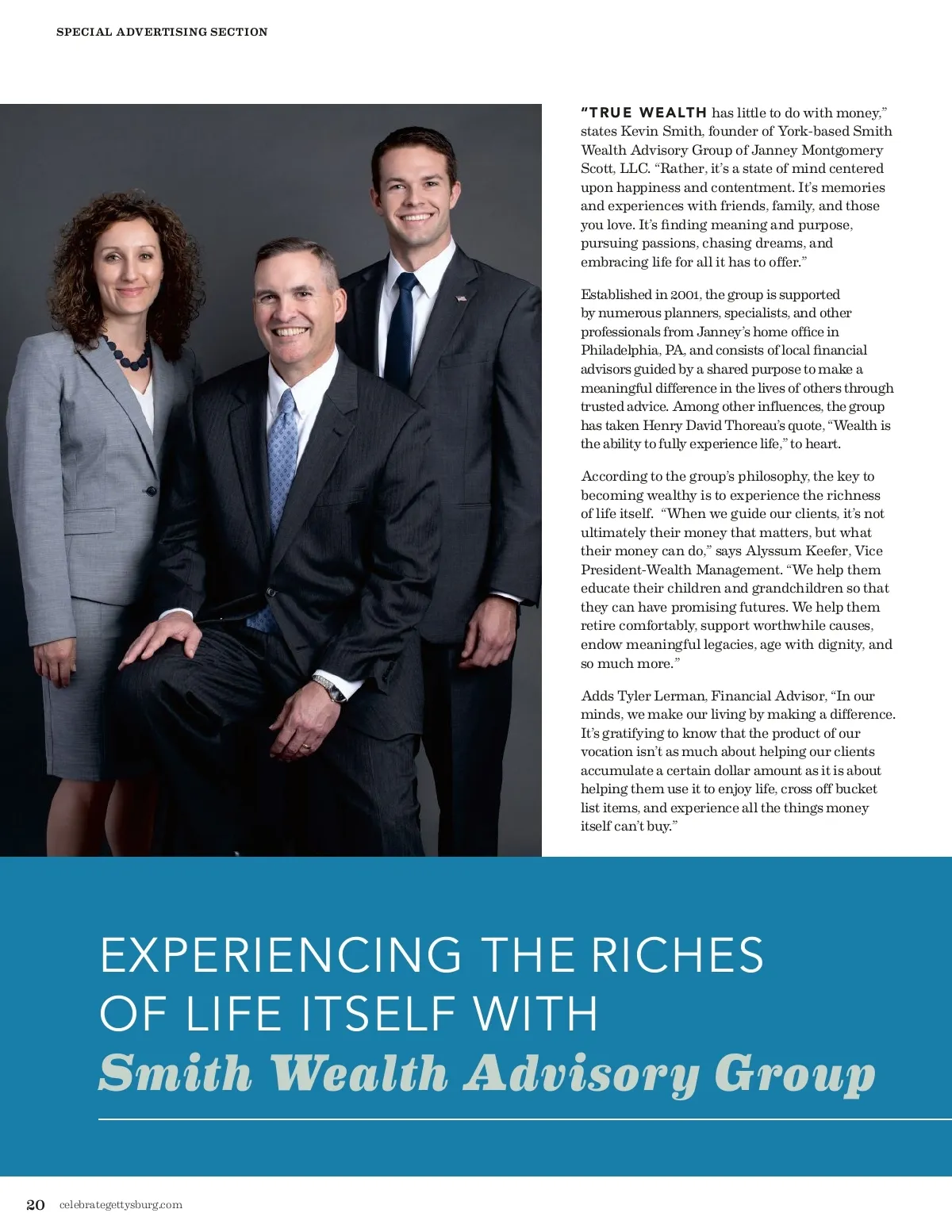 SPECIAL ADVERTISING SECTION

"TRUE WEALTH has little to do with money," states Kevin Smith, founder of York-based Smith Wealth Advisory Group of Janney Montgomery Scott, LLC. "Rather, it's a state of mind centered upon happiness and contentment. It's memories and experiences with friends, family, and those you love. It's finding meaning and purpose, pursuing passions, chasing dreams, and embracing life for all it has to offer."

Established in 2001, the group is supported by numerous planners, specialists, and other professionals from Janney's home office in Philadelphia, PA, and consists of local financial advisors guided by a shared purpose to make a meaningful difference in the lives of others through trusted advice. Among other influences, the group has taken Henry David Thoreau's quote, "Wealth is the ability to fully experience life," to heart.

According to the group's philosophy, the key to becoming wealthy is to experience the richness of life itself. "When we guide our clients, it's not ultimately their money that matters, but what their money can do," says Alyssum Keefer, Vice President-Wealth Management. "We help them educate their children and grandchildren so that they can have promising futures. We help them retire comfortably, support worthwhile causes, endow meaningful legacies, age with dignity, and so much more."

Adds Tyler Lerman, Financial Advisor, "In our minds, we make our living by making a difference. It's gratifying to know that the product of our vocation isn't as much about helping our clients accumulate a certain dollar amount as it is about helping them use it to enjoy life, cross off bucket list items, and experience all the things money itself can't buy."

EXPERIENCING THE RICHES OF LIFE ITSELF WITH
Smith Wealth Advisory Group

20 celebrategettysburg.com